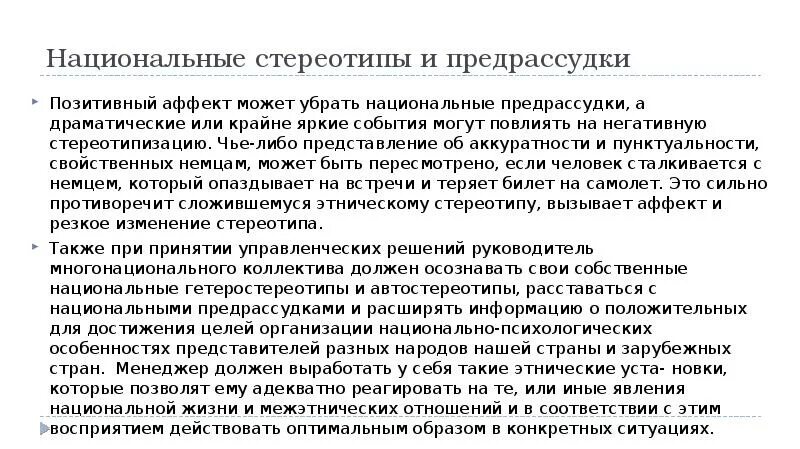 Национальные стереотипы и предрассудки

Позитивный аффект может убрать национальные предрассудки, а драматические или крайне яркие события могут повлиять на негативную стереотипизацию. Чье-либо представление об аккуратности и пунктуальности, свойственных немцам, может быть пересмотрено, если человек сталкивается с немцем, который опаздывает на встречи и теряет билет на самолет. Это сильно противоречит сложившемуся этническому стереотипу, вызывает аффект и резкое изменение стереотипа.

Также при принятии управленческих решений руководитель многонационального коллектива должен осознавать свои собственные национальные гетеростереотипы и автостереотипы, расставаться с национальными предрассудками и расширять информацию о положительных для достижения целей организации национально-психологических особенностях представителей разных народов нашей страны и зарубежных стран. Менеджер должен выработать у себя такие этнические уста- новки, которые позволят ему адекватно реагировать на те, или иные явления национальной жизни и межэтнических отношений и в соответствии с этим восприятием действовать оптимальным образом в конкретных ситуациях.